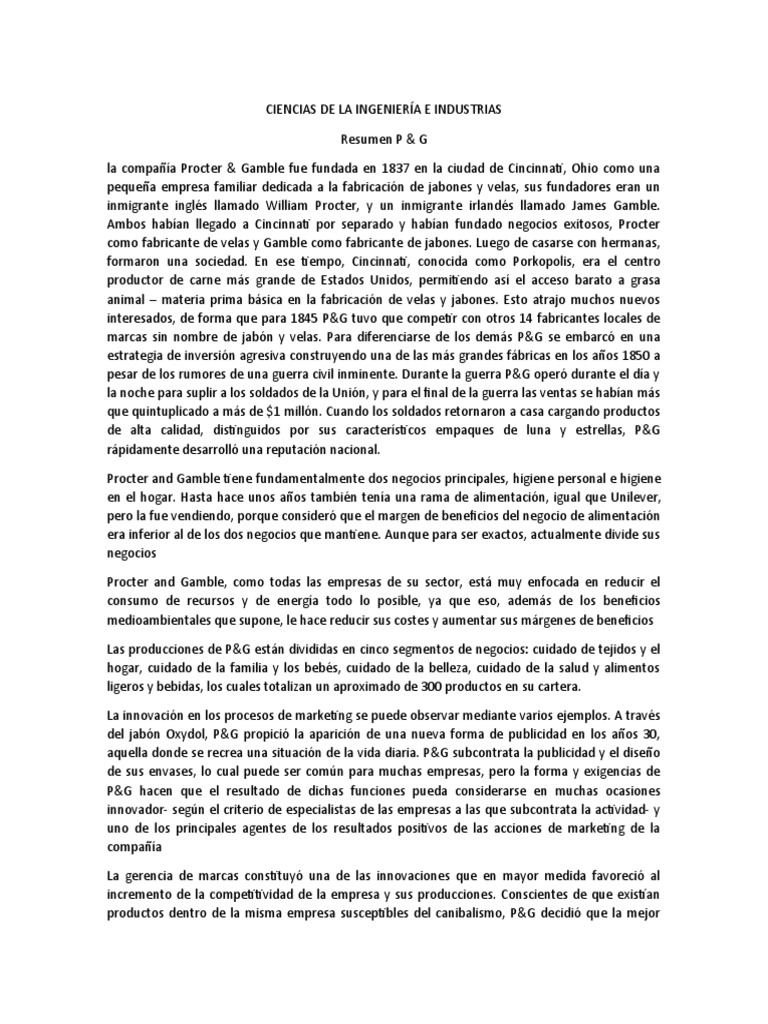 CIENCIAS DE LA INGENIERÍA E INDUSTRIAS

Resumen P & G

la compañía Procter & Gamble fue fundada en 1837 en la ciudad de Cincinnati, Ohio como una pequeña empresa familiar dedicada a la fabricación de jabones y velas, sus fundadores eran un inmigrante inglés llamado William Procter, y un inmigrante irlandés llamado James Gamble. Ambos habían llegado a Cincinnati por separado y habían fundado negocios exitosos, Procter como fabricante de velas y Gamble como fabricante de jabones. Luego de casarse con hermanas, formaron una sociedad. En ese tiempo, Cincinnati, conocida como Porkopolis, era el centro productor de carne más grande de Estados Unidos, permitiendo así el acceso barato a grasa animal – materia prima básica en la fabricación de velas y jabones. Esto atrajo muchos nuevos interesados, de forma que para 1845 P&G tuvo que competir con otros 14 fabricantes locales de marcas sin nombre de jabón y velas. Para diferenciarse de los demás P&G se embarcó en una estrategia de inversión agresiva construyendo una de las más grandes fábricas en los años 1850 a pesar de los rumores de una guerra civil inminente. Durante la guerra P&G operó durante el día y la noche para suplir a los soldados de la Unión, y para el final de la guerra las ventas se habían más que quintuplicado a más de $1 millón. Cuando los soldados retornaron a casa cargando productos de alta calidad, distinguidos por sus característicos empaques de luna y estrellas, P&G rápidamente desarrolló una reputación nacional.

Procter and Gamble tiene fundamentalmente dos negocios principales, higiene personal e higiene en el hogar. Hasta hace unos años también tenía una rama de alimentación, igual que Unilever, pero la fue vendiendo, porque consideró que el margen de beneficios del negocio de alimentación era inferior al de los dos negocios que mantiene. Aunque para ser exactos, actualmente divide sus negocios

Procter and Gamble, como todas las empresas de su sector, está muy enfocada en reducir el consumo de recursos y de energía todo lo posible, ya que eso, además de los beneficios medioambientales que supone, le hace reducir sus costes y aumentar sus márgenes de beneficios

Las producciones de P&G están divididas en cinco segmentos de negocios: cuidado de tejidos y el hogar, cuidado de la familia y los bebés, cuidado de la belleza, cuidado de la salud y alimentos ligeros y bebidas, los cuales totalizan un aproximado de 300 productos en su cartera.

La innovación en los procesos de marketing se puede observar mediante varios ejemplos. A través del jabón Oxydol, P&G propició la aparición de una nueva forma de publicidad en los años 30, aquella donde se recrea una situación de la vida diaria. P&G subcontrata la publicidad y el diseño de sus envases, lo cual puede ser común para muchas empresas, pero la forma y exigencias de P&G hacen que el resultado de dichas funciones pueda considerarse en muchas ocasiones innovador- según el criterio de especialistas de las empresas a las que subcontrata la actividad- y uno de los principales agentes de los resultados positivos de las acciones de marketing de la compañía

La gerencia de marcas constituyó una de las innovaciones que en mayor medida favoreció al incremento de la competitividad de la empresa y sus producciones. Conscientes de que existían productos dentro de la misma empresa susceptibles del canibalismo, P&G decidió que la mejor